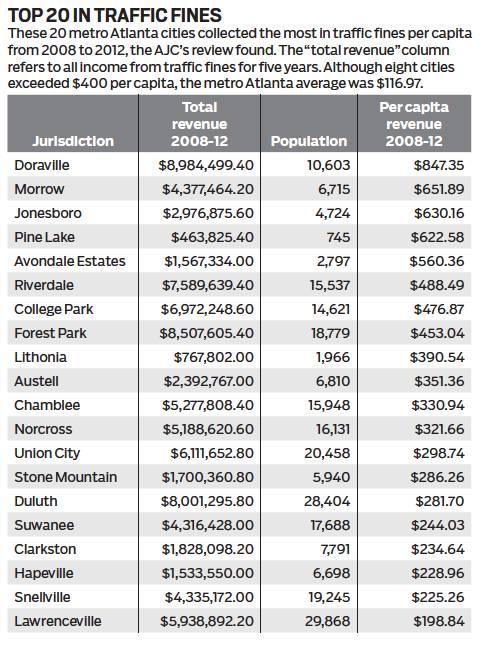 TOP 20 IN TRAFFIC FINES

These 20 metro Atlanta cities collected the most in traffic fines per capita from 2008 to 2012, the AJC's review found. The "total revenue" column refers to all income from traffic fines for five years. Although eight cities exceeded \$400 per capita, the metro Atlanta average was \$116.97.

| Jurisdiction | Total revenue 2008-12 | Population | Per capita revenue 2008-12 |
|---|---|---|---|
| Doraville | \$8,984,499.40 | 10,603 | \$847.35 |
| Morrow | \$4,377,464.20 | 6,715 | \$651.89 |
| Jonesboro | \$2,976,875.60 | 4,724 | \$630.16 |
| Pine Lake | \$463,825.40 | 745 | \$622.58 |
| Avondale Estates | \$1,567,334.00 | 2,797 | \$560.36 |
| Riverdale | \$7,589,639.40 | 15,537 | \$488.49 |
| College Park | \$6,972,248.60 | 14,621 | \$476.87 |
| Forest Park | \$8,507,605.40 | 18,779 | \$453.04 |
| Lithonia | \$767,802.00 | 1,966 | \$390.54 |
| Austell | \$2,392,767.00 | 6,810 | \$351.36 |
| Chamblee | \$5,277,808.40 | 15,948 | \$330.94 |
| Norcross | \$5,188,620.60 | 16,131 | \$321.66 |
| Union City | \$6,111,652.80 | 20,458 | \$298.74 |
| Stone Mountain | \$1,700,360.80 | 5,940 | \$286.26 |
| Duluth | \$8,001,295.80 | 28,404 | \$281.70 |
| Suwanee | \$4,316,428.00 | 17,688 | \$244.03 |
| Clarkston | \$1,828,098.20 | 7,791 | \$234.64 |
| Hapeville | \$1,533,550.00 | 6,698 | \$228.96 |
| Snellville | \$4,335,172.00 | 19,245 | \$225.26 |
| Lawrenceville | \$5,938,892.20 | 29,868 | \$198.84 |